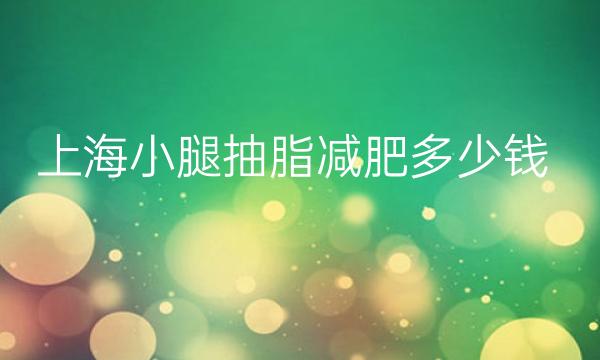 上海小腿抽脂减肥多少钱